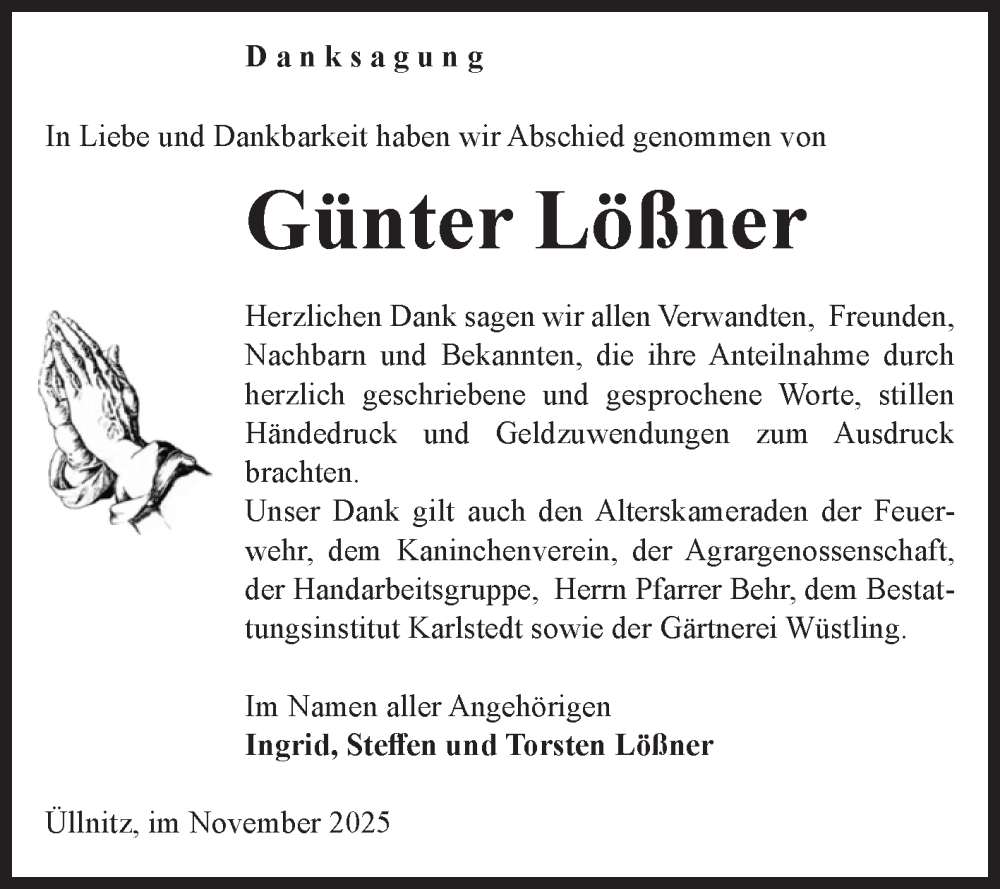 Danksagung

In Liebe und Dankbarkeit haben wir Abschied genommen von

Günter Lößner

Herzlichen Dank sagen wir allen Verwandten, Freunden, Nachbarn und Bekannten, die ihre Anteilnahme durch herzlich geschriebene und gesprochene Worte, stillen Händedruck und Geldzuwendungen zum Ausdruck brachten.
Unser Dank gilt auch den Alterskameraden der Feuerwehr, dem Kaninchenverein, der Agrargenossenschaft, der Handarbeitsgruppe, Herrn Pfarrer Behr, dem Bestattungsinstitut Karlstedt sowie der Gärtnerei Wüstling.

Im Namen aller Angehörigen
Ingrid, Steffen und Torsten Lößner

Üllnitz, im November 2025